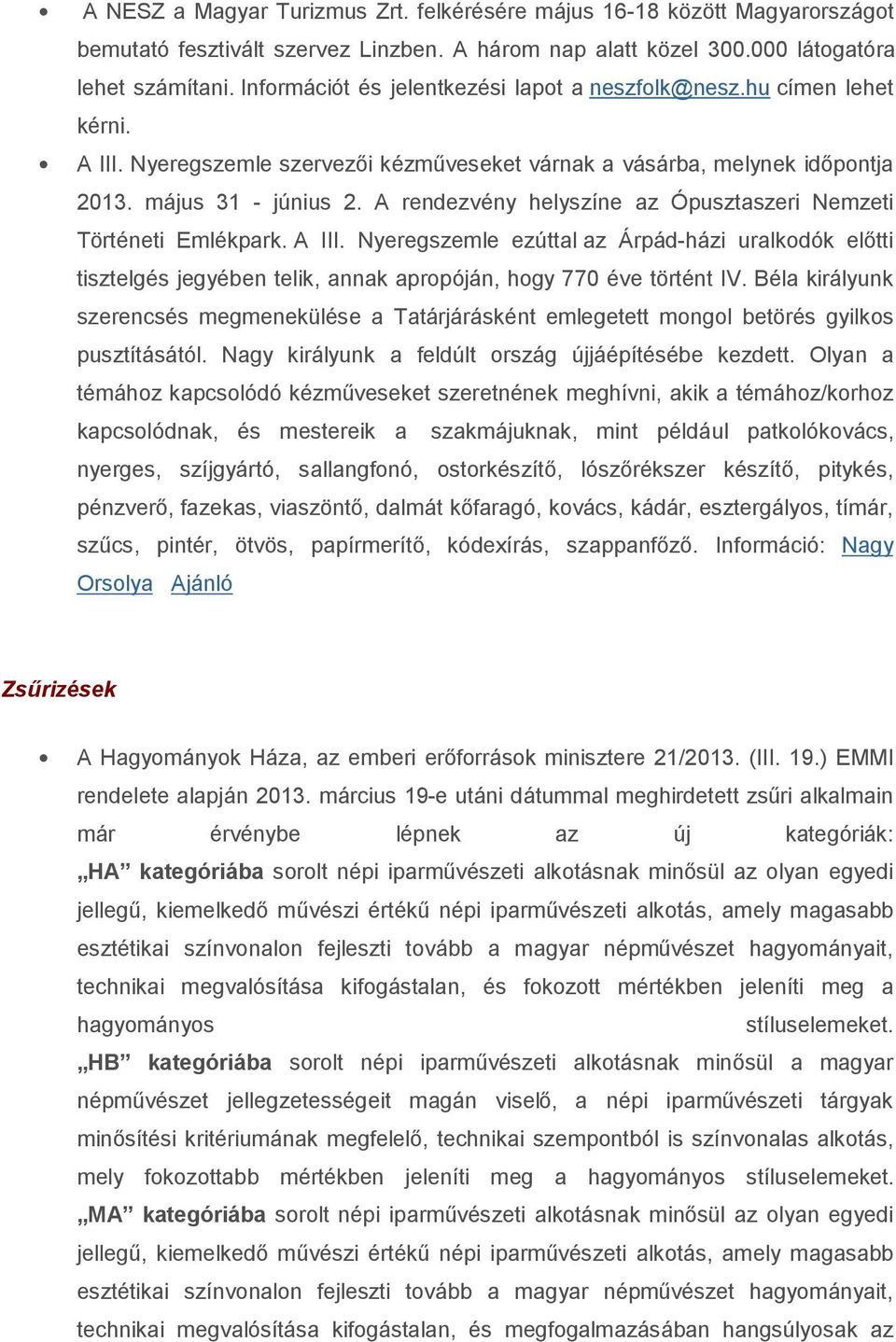 • A NESZ a Magyar Turizmus Zrt. felkérésére május 16-18 között Magyarországot bemutató fesztivált szervez Linzben. A három nap alatt közel 300.000 látogatóra lehet számítani. Információt és jelentkezési lapot a neszfolk@nesz.hu címen lehet kérni.

• A III. Nyeregszemle szervezői kézműveseket várnak a vásárba, melynek időpontja 2013. május 31 - június 2. A rendezvény helyszíne az Ópusztaszeri Nemzeti Történeti Emlékpark. A III. Nyeregszemle ezúttal az Árpád-házi uralkodók előtti tisztelgés jegyében telik, annak apropóján, hogy 770 éve történt IV. Béla királyunk szerencsés megmenekülése a Tatárjárásként emlegetett mongol betörés gyilkos pusztításától. Nagy királyunk a feldúlt ország újjáépítésébe kezdett. Olyan a témához kapcsolódó kézműveseket szeretnének meghívni, akik a témához/korhoz kapcsolódnak, és mestereik a szakmájuknak, mint például patkolókovács, nyerges, szíjgyártó, sallangfonó, ostorkészítő, lószőrékszer készítő, pitykés, pénzverő, fazekas, viaszöntő, dalmát kőfaragó, kovács, kádár, esztergályos, tímár, szűcs, pintér, ötvös, papírmerítő, kódexírás, szappanfőző. Információ: Nagy Orsolya Ajánló

Zsűrizések

• A Hagyományok Háza, az emberi erőforrások minisztere 21/2013. (III. 19.) EMMI rendelete alapján 2013. március 19-e utáni dátummal meghirdetett zsűri alkalmain már érvénybe lépnek az új kategóriák: „HA” kategóriába sorolt népi iparművészeti alkotásnak minősül az olyan egyedi jellegű, kiemelkedő művészi értékű népi iparművészeti alkotás, amely magasabb esztétikai színvonalon fejleszti tovább a magyar népművészet hagyományait, technikai megvalósítása kifogástalan, és fokozott mértékben jeleníti meg a hagyományos stíluselemeket. „HB” kategóriába sorolt népi iparművészeti alkotásnak minősül a magyar népművészet jellegzetességeit magán viselő, a népi iparművészeti tárgyak minősítési kritériumának megfelelő, technikai szempontból is színvonalas alkotás, mely fokozottabb mértékben jeleníti meg a hagyományos stíluselemeket. „MA” kategóriába sorolt népi iparművészeti alkotásnak minősül az olyan egyedi jellegű, kiemelkedő művészi értékű népi iparművészeti alkotás, amely magasabb esztétikai színvonalon fejleszti tovább a magyar népművészet hagyományait, technikai megvalósítása kifogástalan, és megfogalmazásában hangsúlyosak az